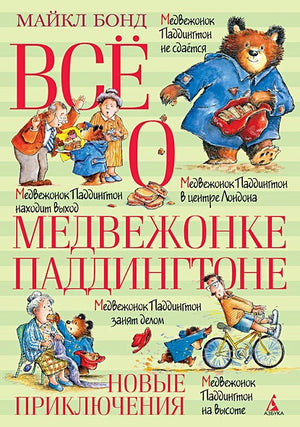 МАЙКЛ БОНД

Медвежонок Паддингтон не сдаётся

ВСЁ О

Медвежонок Паддингтон находит выход

Медвежонок Паддингтон в центре Лондона

МЕДВЕЖОНКЕ ПАДДИНГТОНЕ

Медвежонок Паддингтон занят делом

НОВЫЕ ПРИКЛЮЧЕНИЯ

Медвежонок Паддингтон на высоте

АЗБУКА